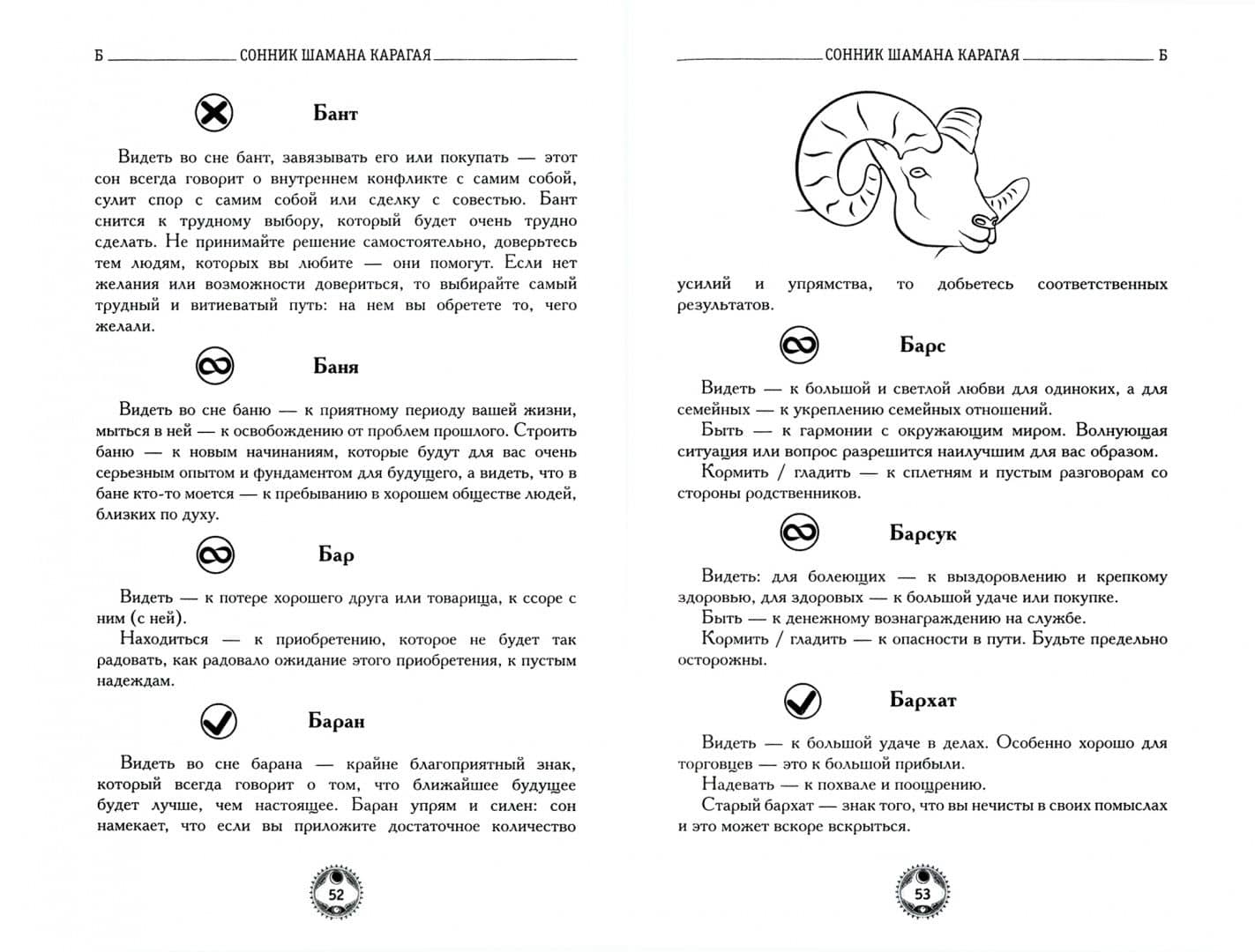 Б СОННИК ШАМАНА КАРАГАЯ

Бант

Видеть во сне бант, завязывать его или покупать — этот сон всегда говорит о внутреннем конфликте с самим собой, сулит спор с самим собой или сделку с совестью. Бант снится к трудному выбору, который будет очень трудно сделать. Не принимайте решение самостоятельно, доверьтесь тем людям, которых вы любите — они помогут. Если нет желания или возможности довериться, то выбирайте самый трудный и витиеватый путь: на нем вы обретете то, чего желали.

Баня

Видеть во сне баню — к приятному периоду вашей жизни, мыться в ней — к освобождению от проблем прошлого. Строить баню — к новым начинаниям, которые будут для вас очень серьезным опытом и фундаментом для будущего, а видеть, что в бане кто-то моется — к пребыванию в хорошем обществе людей, близких по духу.

Бар

Видеть — к потере хорошего друга или товарища, к ссоре с ним (с ней).

Находиться — к приобретению, которое не будет так радовать, как радовало ожидание этого приобретения, к пустым надеждам.

Баран

Видеть во сне барана — крайне благоприятный знак, который всегда говорит о том, что ближайшее будущее будет лучше, чем настоящее. Баран упрям и силен: сон намекает, что если вы приложите достаточное количество

52

СОННИК ШАМАНА КАРАГАЯ Б

усилий и упрямства, то добьетесь соответственных результатов.

Барс

Видеть — к большой и светлой любви для одиноких, а для семейных — к укреплению семейных отношений.

Быть — к гармонии с окружающим миром. Волнующая ситуация или вопрос разрешится наилучшим для вас образом.

Кормить / гладить — к сплетням и пустым разговорам со стороны родственников.

Барсук

Видеть: для болеющих — к выздоровлению и крепкому здоровью, для здоровых — к большой удаче или покупке.

Быть — к денежному вознаграждению на службе.

Кормить / гладить — к опасности в пути. Будьте предельно осторожны.

Бархат

Видеть — к большой удаче в делах. Особенно хорошо для торговцев — это к большой прибыли.

Надевать — к похвале и поощрению.

Старый бархат — знак того, что вы нечисты в своих помыслах и это может вскоре вскрыться.

53